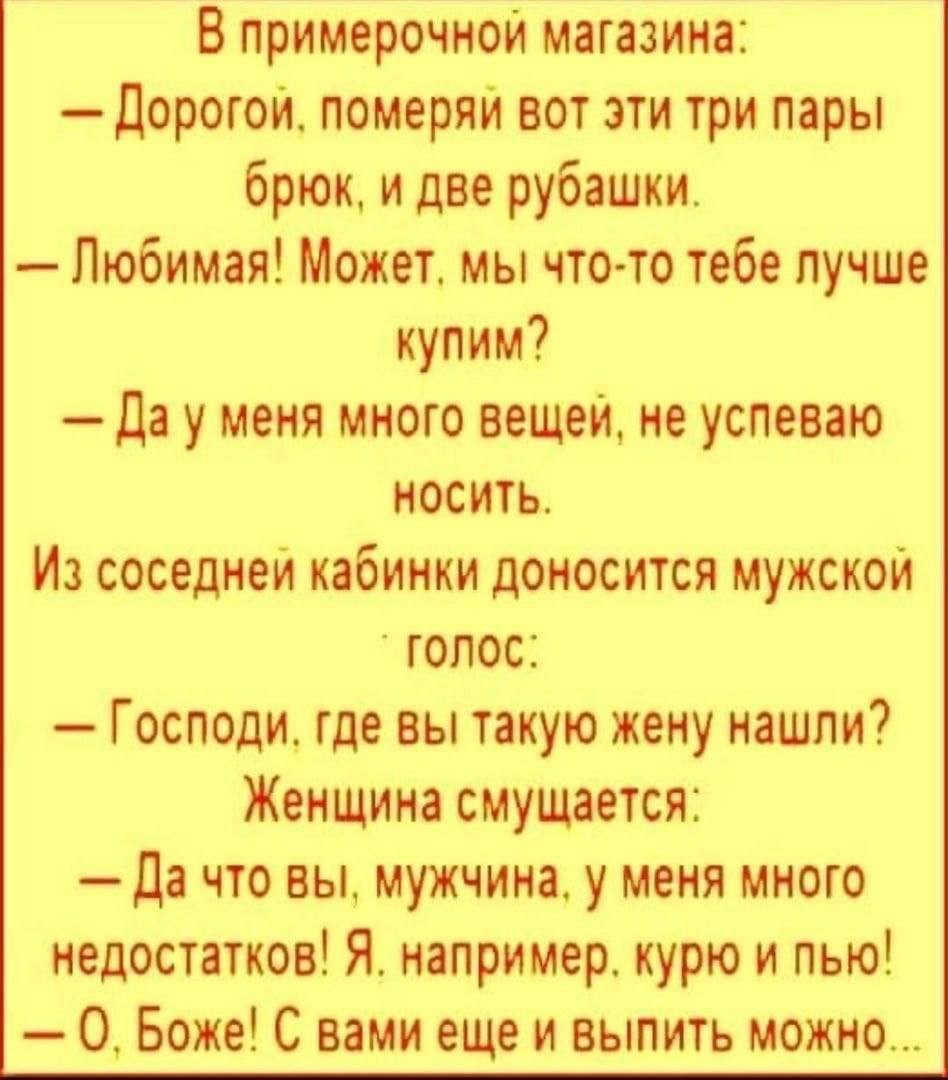 В примерочной магазина:

— Дорогой, померяй вот эти три пары брюк, и две рубашки.

— Любимая! Может, мы что-то тебе лучше купим?

— Да у меня много вещей, не успеваю носить.

Из соседней кабинки доносится мужской голос:

— Господи, где вы такую жену нашли?

Женщина смущается:

— Да что вы, мужчина, у меня много недостатков! Я, например, курю и пью!

— О, Боже! С вами еще и выпить можно...